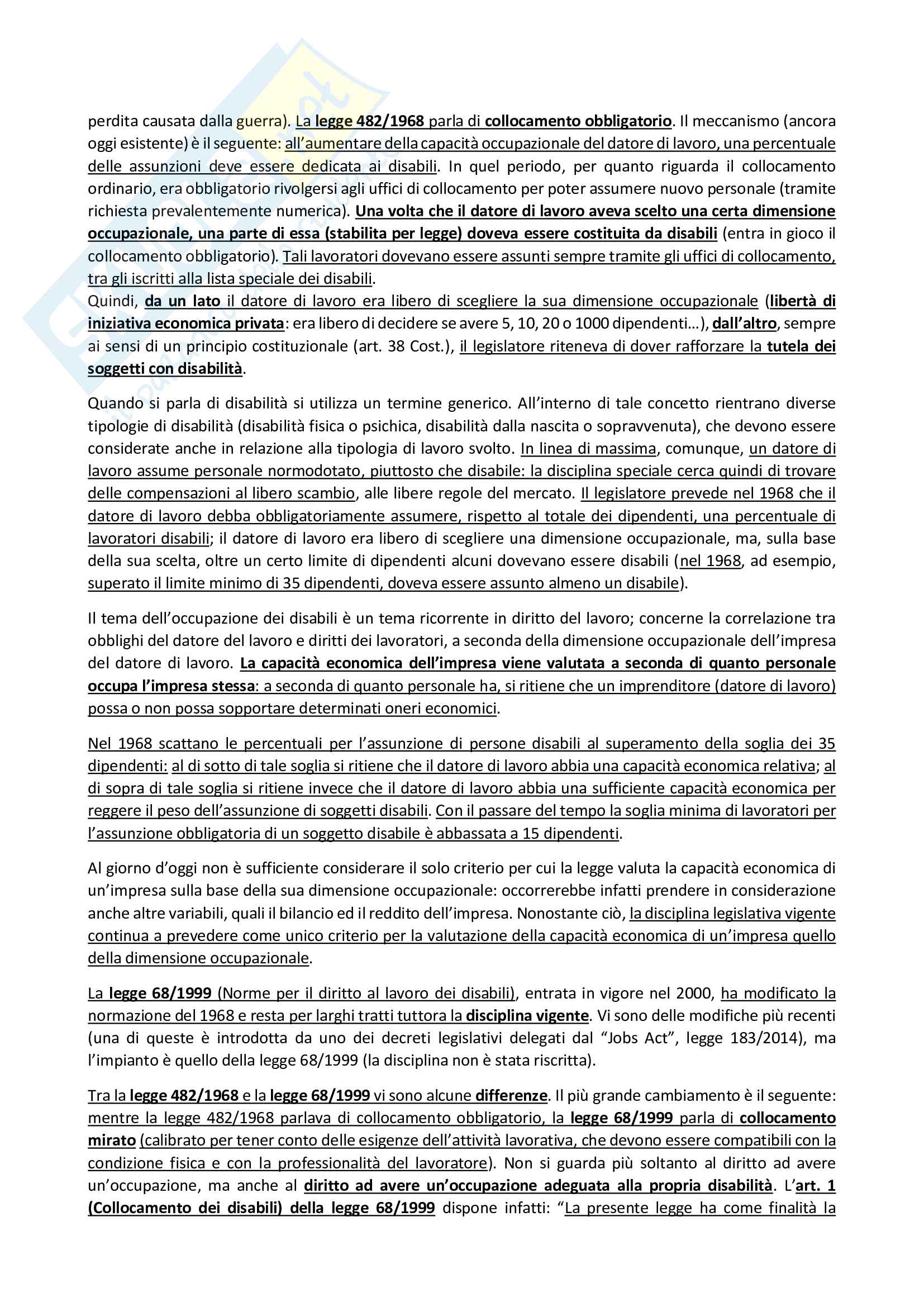 perdita causata dalla guerra). La legge 482/1968 parla di collocamento obbligatorio. Il meccanismo (ancora oggi esistente) è il seguente: all'aumentare della capacità occupazionale del datore di lavoro, una percentuale delle assunzioni deve essere dedicata ai disabili. In quel periodo, per quanto riguarda il collocamento ordinario, era obbligatorio rivolgersi agli uffici di collocamento per poter assumere nuovo personale (tramite richiesta prevalentemente numerica). Una volta che il datore di lavoro aveva scelto una certa dimensione occupazionale, una parte di essa (stabilita per legge) doveva essere costituita da disabili (entra in gioco il collocamento obbligatorio). Tali lavoratori dovevano essere assunti sempre tramite gli uffici di collocamento, tra gli iscritti alla lista speciale dei disabili.
Quindi, da un lato il datore di lavoro era libero di scegliere la sua dimensione occupazionale (libertà di iniziativa economica privata: era libero di decidere se avere 5, 10, 20 o 1000 dipendenti…), dall'altro, sempre ai sensi di un principio costituzionale (art. 38 Cost.), il legislatore riteneva di dover rafforzare la tutela dei soggetti con disabilità.

Quando si parla di disabilità si utilizza un termine generico. All'interno di tale concetto rientrano diverse tipologie di disabilità (disabilità fisica o psichica, disabilità dalla nascita o sopravvenuta), che devono essere considerate anche in relazione alla tipologia di lavoro svolto. In linea di massima, comunque, un datore di lavoro assume personale normodotato, piuttosto che disabile: la disciplina speciale cerca quindi di trovare delle compensazioni al libero scambio, alle libere regole del mercato. Il legislatore prevede nel 1968 che il datore di lavoro debba obbligatoriamente assumere, rispetto al totale dei dipendenti, una percentuale di lavoratori disabili; il datore di lavoro era libero di scegliere una dimensione occupazionale, ma, sulla base della sua scelta, oltre un certo limite di dipendenti alcuni dovevano essere disabili (nel 1968, ad esempio, superato il limite minimo di 35 dipendenti, doveva essere assunto almeno un disabile).

Il tema dell'occupazione dei disabili è un tema ricorrente in diritto del lavoro; concerne la correlazione tra obblighi del datore del lavoro e diritti dei lavoratori, a seconda della dimensione occupazionale dell'impresa del datore di lavoro. La capacità economica dell'impresa viene valutata a seconda di quanto personale occupa l'impresa stessa: a seconda di quanto personale ha, si ritiene che un imprenditore (datore di lavoro) possa o non possa sopportare determinati oneri economici.

Nel 1968 scattano le percentuali per l'assunzione di persone disabili al superamento della soglia dei 35 dipendenti: al di sotto di tale soglia si ritiene che il datore di lavoro abbia una capacità economica relativa; al di sopra di tale soglia si ritiene invece che il datore di lavoro abbia una sufficiente capacità economica per reggere il peso dell'assunzione di soggetti disabili. Con il passare del tempo la soglia minima di lavoratori per l'assunzione obbligatoria di un soggetto disabile è abbassata a 15 dipendenti.

Al giorno d'oggi non è sufficiente considerare il solo criterio per cui la legge valuta la capacità economica di un'impresa sulla base della sua dimensione occupazionale: occorrerebbe infatti prendere in considerazione anche altre variabili, quali il bilancio ed il reddito dell'impresa. Nonostante ciò, la disciplina legislativa vigente continua a prevedere come unico criterio per la valutazione della capacità economica di un'impresa quello della dimensione occupazionale.

La legge 68/1999 (Norme per il diritto al lavoro dei disabili), entrata in vigore nel 2000, ha modificato la normazione del 1968 e resta per larghi tratti tuttora la disciplina vigente. Vi sono delle modifiche più recenti (una di queste è introdotta da uno dei decreti legislativi delegati dal "Jobs Act", legge 183/2014), ma l'impianto è quello della legge 68/1999 (la disciplina non è stata riscritta).

Tra la legge 482/1968 e la legge 68/1999 vi sono alcune differenze. Il più grande cambiamento è il seguente: mentre la legge 482/1968 parlava di collocamento obbligatorio, la legge 68/1999 parla di collocamento mirato (calibrato per tener conto delle esigenze dell'attività lavorativa, che devono essere compatibili con la condizione fisica e con la professionalità del lavoratore). Non si guarda più soltanto al diritto ad avere un'occupazione, ma anche al diritto ad avere un'occupazione adeguata alla propria disabilità. L'art. 1 (Collocamento dei disabili) della legge 68/1999 dispone infatti: "La presente legge ha come finalità la